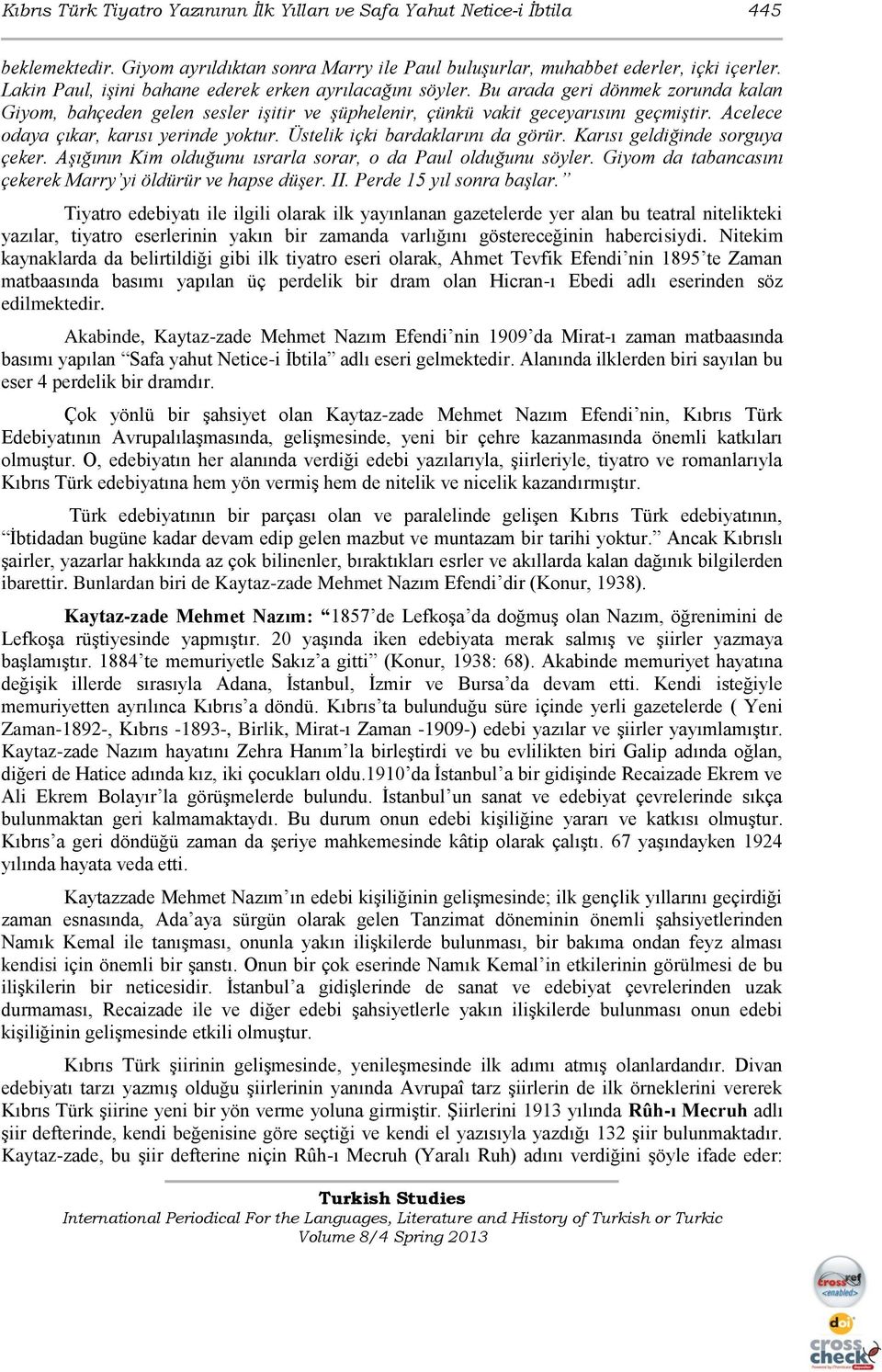 Kıbrıs Türk Tiyatro Yazınının İlk Yılları ve Safa Yahut Netice-i İbtila 445

beklemektedir. Giyom ayrıldıktan sonra Marry ile Paul buluşurlar, muhabbet ederler, içki içerler. Lakin Paul, işini bahane ederek erken ayrılacağını söyler. Bu arada geri dönmek zorunda kalan Giyom, bahçeden gelen sesler işitir ve şüphelenir, çünkü vakit geceyarısını geçmiştir. Acelece odaya çıkar, karısı yerinde yoktur. Üstelik içki bardaklarını da görür. Karısı geldiğinde sorguya çeker. Aşığının Kim olduğunu ısrarla sorar, o da Paul olduğunu söyler. Giyom da tabancasını çekerek Marry'yi öldürür ve hapse düşer. II. Perde 15 yıl sonra başlar."

Tiyatro edebiyatı ile ilgili olarak ilk yayınlanan gazetelerde yer alan bu teatral nitelikteki yazılar, tiyatro eserlerinin yakın bir zamanda varlığını göstereceğinin habercisiydi. Nitekim kaynaklarda da belirtildiği gibi ilk tiyatro eseri olarak, Ahmet Tevfik Efendi'nin 1895'te Zaman matbaasında basımı yapılan üç perdelik bir dram olan Hicran-ı Ebedi adlı eserinden söz edilmektedir.

Akabinde, Kaytaz-zade Mehmet Nazım Efendi'nin 1909'da Mirat-ı zaman matbaasında basımı yapılan "Safa yahut Netice-i İbtila" adlı eseri gelmektedir. Alanında ilklerden biri sayılan bu eser 4 perdelik bir dramdır.

Çok yönlü bir şahsiyet olan Kaytaz-zade Mehmet Nazım Efendi'nin, Kıbrıs Türk Edebiyatının Avrupalılaşmasında, gelişmesinde, yeni bir çehre kazanmasında önemli katkıları olmuştur. O, edebiyatın her alanında verdiği edebi yazılarıyla, şiirleriyle, tiyatro ve romanlarıyla Kıbrıs Türk edebiyatına hem yön vermiş hem de nitelik ve nicelik kazandırmıştır.

Türk edebiyatının bir parçası olan ve paralelinde gelişen Kıbrıs Türk edebiyatının, "İbtidadan bugüne kadar devam edip gelen mazbut ve muntazam bir tarihi yoktur." Ancak Kıbrıslı şairler, yazarlar hakkında az çok bilinenler, bıraktıkları esrler ve akıllarda kalan dağınık bilgilerden ibarettir. Bunlardan biri de Kaytaz-zade Mehmet Nazım Efendi'dir (Konur, 1938).

Kaytaz-zade Mehmet Nazım: "1857'de Lefkoşa'da doğmuş olan Nazım, öğrenimini de Lefkoşa rüştiyesinde yapmıştır. 20 yaşında iken edebiyata merak salmış ve şiirler yazmaya başlamıştır. 1884'te memuriyetle Sakız'a gitti" (Konur, 1938: 68). Akabinde memuriyet hayatına değişik illerde sırasıyla Adana, İstanbul, İzmir ve Bursa'da devam etti. Kendi isteğiyle memuriyetten ayrılınca Kıbrıs'a döndü. Kıbrıs'ta bulunduğu süre içinde yerli gazetelerde ( Yeni Zaman-1892-, Kıbrıs -1893-, Birlik, Mirat-ı Zaman -1909-) edebi yazılar ve şiirler yayımlamıştır. Kaytaz-zade Nazım hayatını Zehra Hanım'la birleştirdi ve bu evlilikten biri Galip adında oğlan, diğeri de Hatice adında kız, iki çocukları oldu.1910'da İstanbul'a bir gidişinde Recaizade Ekrem ve Ali Ekrem Bolayır'la görüşmelerde bulundu. İstanbul'un sanat ve edebiyat çevrelerinde sıkça bulunmaktan geri kalmamaktaydı. Bu durum onun edebi kişiliğine yararı ve katkısı olmuştur. Kıbrıs'a geri döndüğü zaman da şeriye mahkemesinde kâtip olarak çalıştı. 67 yaşındayken 1924 yılında hayata veda etti.

Kaytazzade Mehmet Nazım'ın edebi kişiliğinin gelişmesinde; ilk gençlik yıllarını geçirdiği zaman esnasında, Ada'aya sürgün olarak gelen Tanzimat döneminin önemli şahsiyetlerinden Namık Kemal ile tanışması, onunla yakın ilişkilerde bulunması, bir bakıma ondan feyz alması kendisi için önemli bir şanstı. Onun bir çok eserinde Namık Kemal'in etkilerinin görülmesi de bu ilişkilerin bir neticesidir. İstanbul'a gidişlerinde de sanat ve edebiyat çevrelerinden uzak durmaması, Recaizade ile ve diğer edebi şahsiyetlerle yakın ilişkilerde bulunması onun edebi kişiliğinin gelişmesinde etkili olmuştur.

Kıbrıs Türk şiirinin gelişmesinde, yenileşmesinde ilk adımı atmış olanlardandır. Divan edebiyatı tarzı yazmış olduğu şiirlerinin yanında Avrupaî tarz şiirlerin de ilk örneklerini vererek Kıbrıs Türk şiirine yeni bir yön verme yoluna girmiştir. Şiirlerini 1913 yılında Rûh-ı Mecruh adlı şiir defterinde, kendi beğenisine göre seçtiği ve kendi el yazısıyla yazdığı 132 şiir bulunmaktadır. Kaytaz-zade, bu şiir defterine niçin Rûh-ı Mecruh (Yaralı Ruh) adını verdiğini şöyle ifade eder:

Turkish Studies
International Periodical For the Languages, Literature and History of Turkish or Turkic
Volume 8/4 Spring 2013

crossref <enabled>
doi
cross check